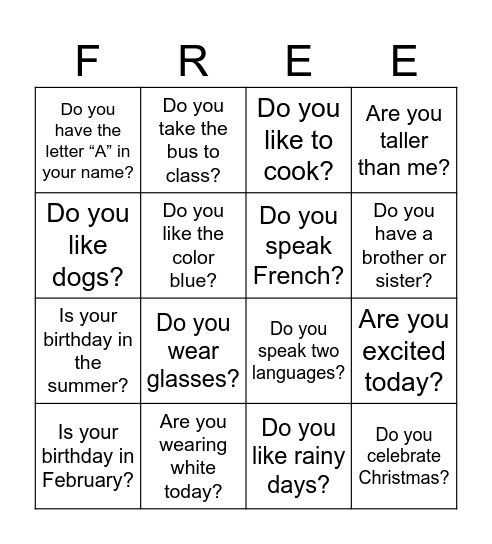 | F | R | E | E |
|---|---|---|---|
| Do you have the letter “A” in your name? | Do you take the bus to class? | Do you like to cook? | Are you taller than me? |
| Do you like dogs? | Do you like the color blue? | Do you speak French? | Do you have a brother or sister? |
| Is your birthday in the summer? | Do you wear glasses? | Do you speak two languages? | Are you excited today? |
| Is your birthday in February? | Are you wearing white today? | Do you like rainy days? | Do you celebrate Christmas? |